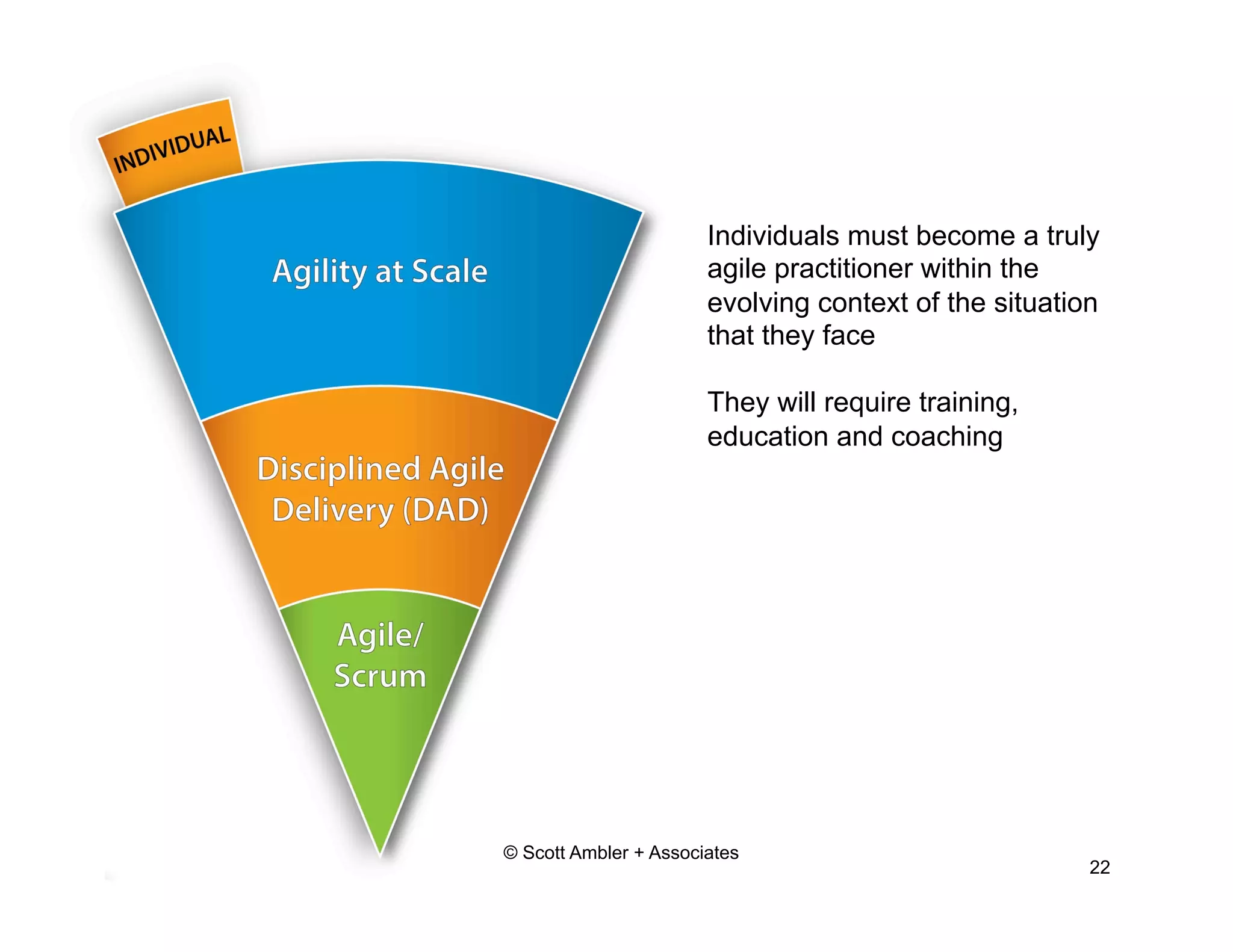 INDIVIDUAL

Agility at Scale

Disciplined Agile Delivery (DAD)

Agile/ Scrum

Individuals must become a truly agile practitioner within the evolving context of the situation that they face

They will require training, education and coaching

© Scott Ambler + Associates

22